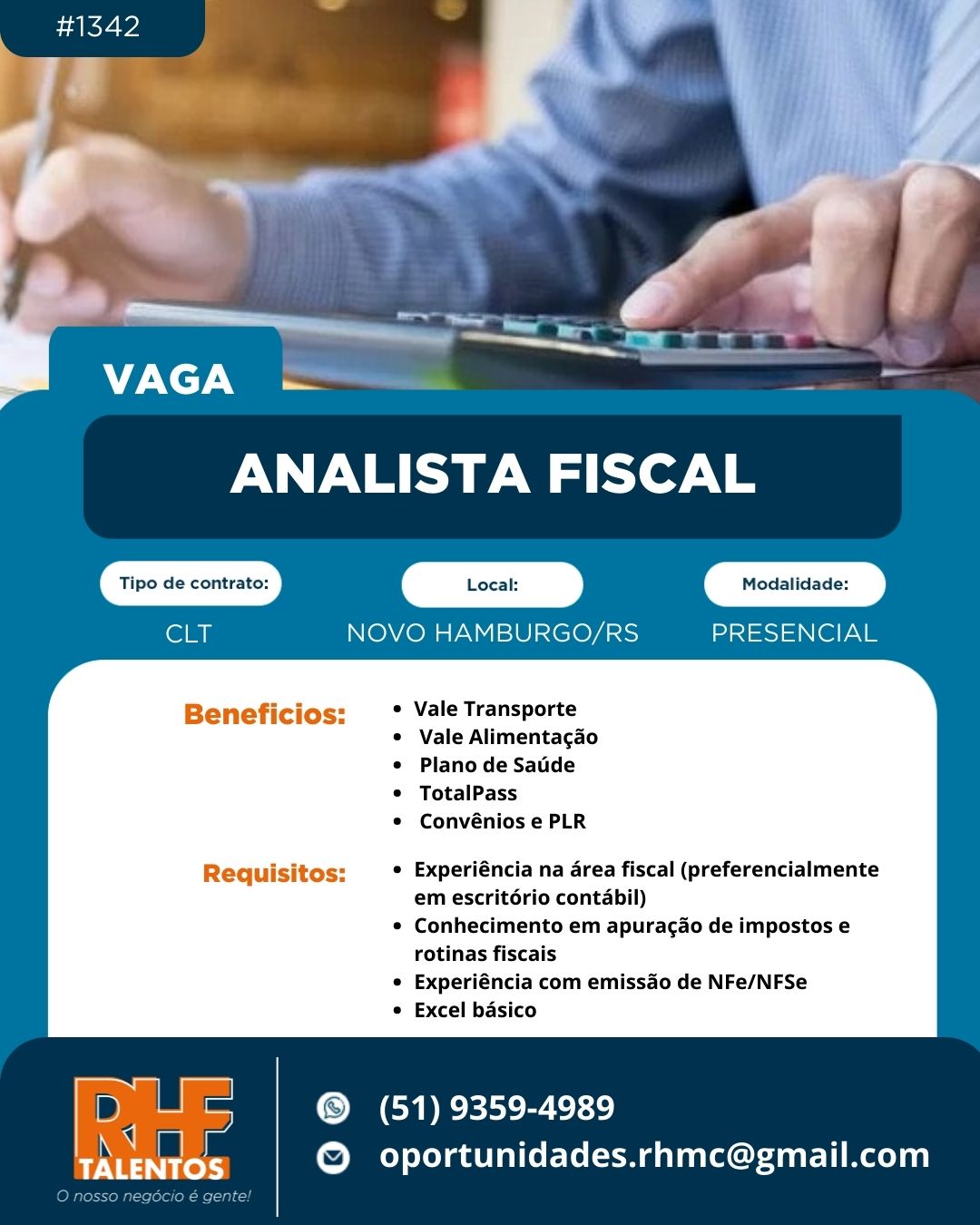 #1342

VAGA

ANALISTA FISCAL

Tipo de contrato:
CLT

Local:
NOVO HAMBURGO/RS

Modalidade:
PRESENCIAL

Beneficios:
- Vale Transporte
- Vale Alimentação
- Plano de Saúde
- TotalPass
- Convênios e PLR

Requisitos:
- Experiência na área fiscal (preferencialmente em escritório contábil)
- Conhecimento em apuração de impostos e rotinas fiscais
- Experiência com emissão de NFe/NFSe
- Excel básico

RHF TALENTOS
O nosso negócio é gente!

(51) 9359-4989
oportunidades.rhmc@gmail.com